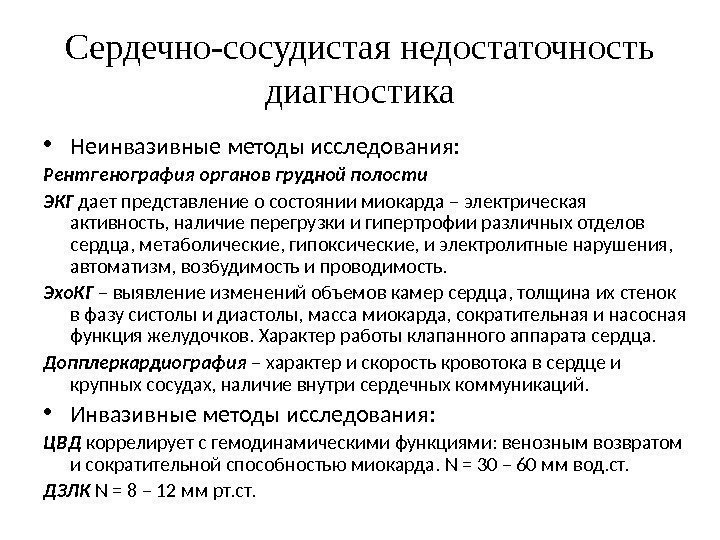 Сердечно-сосудистая недостаточность диагностика

• Неинвазивные методы исследования:

Рентгенография органов грудной полости

ЭКГ дает представление о состоянии миокарда – электрическая активность, наличие перегрузки и гипертрофии различных отделов сердца, метаболические, гипоксические, и электролитные нарушения, автоматизм, возбудимость и проводимость.

ЭхоКГ – выявление изменений объемов камер сердца, толщина их стенок в фазу систолы и диастолы, масса миокарда, сократительная и насосная функция желудочков. Характер работы клапанного аппарата сердца.

Допплеркардиография – характер и скорость кровотока в сердце и крупных сосудах, наличие внутри сердечных коммуникаций.

• Инвазивные методы исследования:

ЦВД коррелирует с гемодинамическими функциями: венозным возвратом и сократительной способностью миокарда. N = 30 – 60 мм вод.ст.

ДЗЛК N = 8 – 12 мм рт.ст.